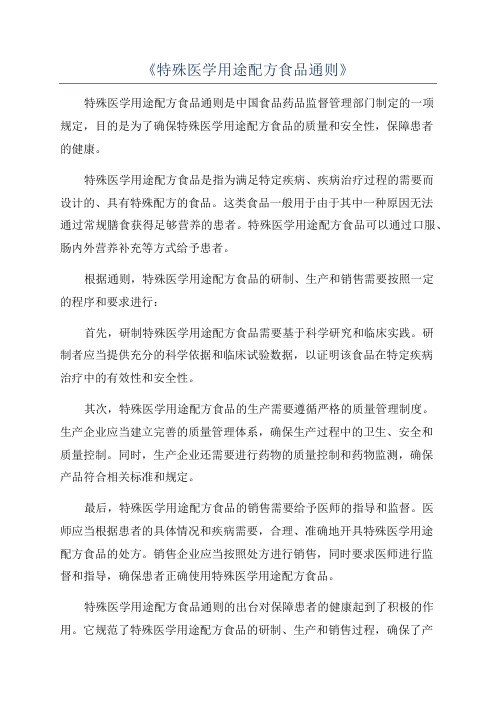 《特殊医学用途配方食品通则》

特殊医学用途配方食品通则是中国食品药品监督管理部门制定的一项规定，目的是为了确保特殊医学用途配方食品的质量和安全性，保障患者的健康。

特殊医学用途配方食品是指为满足特定疾病、疾病治疗过程的需要而设计的、具有特殊配方的食品。这类食品一般用于由于其中一种原因无法通过常规膳食获得足够营养的患者。特殊医学用途配方食品可以通过口服、肠内外营养补充等方式给予患者。

根据通则，特殊医学用途配方食品的研制、生产和销售需要按照一定的程序和要求进行：

首先，研制特殊医学用途配方食品需要基于科学研究和临床实践。研制者应当提供充分的科学依据和临床试验数据，以证明该食品在特定疾病治疗中的有效性和安全性。

其次，特殊医学用途配方食品的生产需要遵循严格的质量管理制度。生产企业应当建立完善的质量管理体系，确保生产过程中的卫生、安全和质量控制。同时，生产企业还需要进行药物的质量控制和药物监测，确保产品符合相关标准和规定。

最后，特殊医学用途配方食品的销售需要给予医师的指导和监督。医师应当根据患者的具体情况和疾病需要，合理、准确地开具特殊医学用途配方食品的处方。销售企业应当按照处方进行销售，同时要求医师进行监督和指导，确保患者正确使用特殊医学用途配方食品。

特殊医学用途配方食品通则的出台对保障患者的健康起到了积极的作用。它规范了特殊医学用途配方食品的研制、生产和销售过程，确保了产